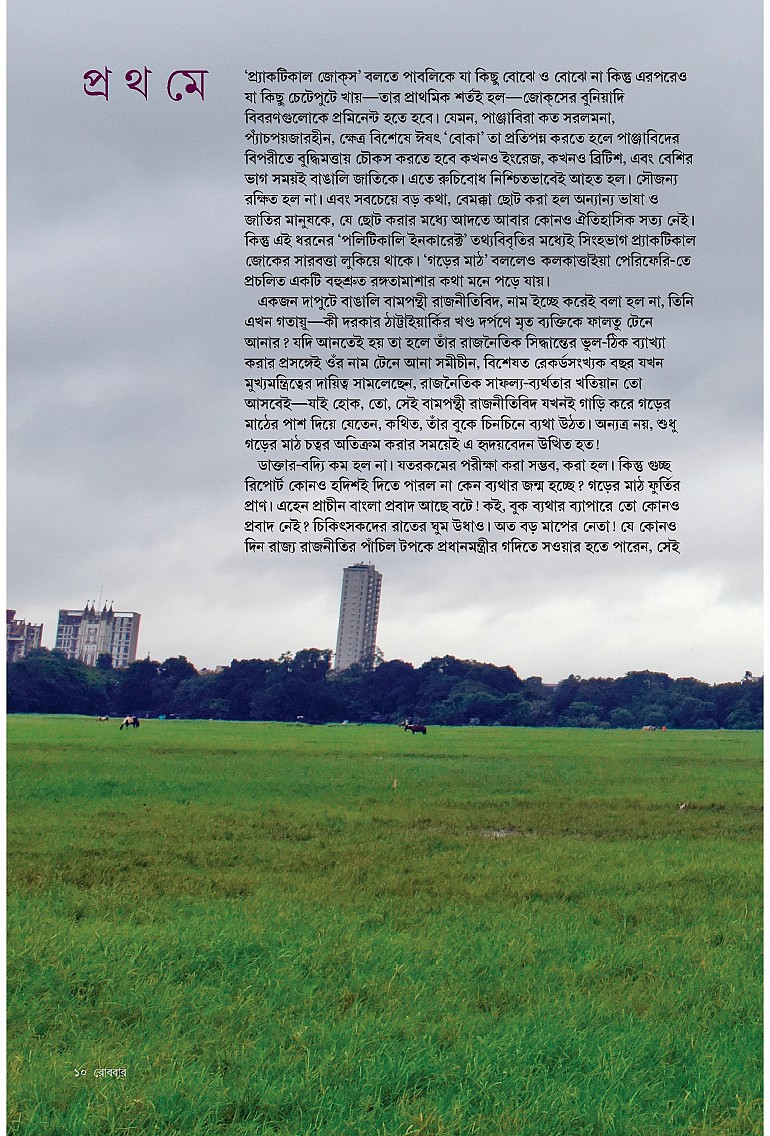 প্র থ মে

'প্র্যাকটিকাল জোক্‌স' বলতে পাবলিকে যা কিছু বোঝে ও বোঝে না কিন্তু এরপরেও যা কিছু চেটেপুটে খায়—তার প্রাথমিক শর্তই হল—জোক্‌সের বুনিয়াদি বিবরণগুলোকে প্রমিনেন্ট হতে হবে। যেমন, পাঞ্জাবিরা কত সরলমনা, প্যাঁচপয়জারহীন, ক্ষেত্র বিশেষে ঈষৎ 'বোকা' তা প্রতিপন্ন করতে হলে পাঞ্জাবিদের বিপরীতে বুদ্ধিমত্তায় চৌকস করতে হবে কখনও ইংরেজ, কখনও ব্রিটিশ, এবং বেশির ভাগ সময়ই বাঙালি জাতিকে। এতে রুচিবোধ নিশ্চিতভাবেই আহত হল। সৌজন্য রক্ষিত হল না। এবং সবচেয়ে বড় কথা, বেমক্কা ছোট করা হল অন্যান্য ভাষা ও জাতির মানুষকে, যে ছোট করার মধ্যে আদতে আবার কোনও ঐতিহাসিক সত্য নেই। কিন্তু এই ধরনের 'পলিটিকালি ইনকারেক্ট' তথ্যবিবৃতির মধ্যেই সিংহভাগ প্র্যাকটিকাল জোকের সারবত্তা লুকিয়ে থাকে। 'গড়ের মাঠ' বললেও কলকাত্তাইয়া পেরিফেরি-তে প্রচলিত একটি বহুশ্রুত রঙ্গতামাশার কথা মনে পড়ে যায়।

একজন দাপুটে বাঙালি বামপন্থী রাজনীতিবিদ, নাম ইচ্ছে করেই বলা হল না, তিনি এখন গতায়ু—কী দরকার ঠাট্টাইয়ার্কির খণ্ড দর্পণে মৃত ব্যক্তিকে ফালতু টেনে আনার? যদি আনতেই হয় তা হলে তাঁর রাজনৈতিক সিদ্ধান্তের ভুল-ঠিক ব্যাখ্যা করার প্রসঙ্গেই ওঁর নাম টেনে আনা সমীচীন, বিশেষত রেকর্ডসংখ্যক বছর যখন মুখ্যমন্ত্রিত্বের দায়িত্ব সামলেছেন, রাজনৈতিক সাফল্য-ব্যর্থতার খতিয়ান তো আসবেই—যাই হোক, তো, সেই বামপন্থী রাজনীতিবিদ যখনই গাড়ি করে গড়ের মাঠের পাশ দিয়ে যেতেন, কথিত, তাঁর বুকে চিনচিনে ব্যথা উঠত। অন্যত্র নয়, শুধু গড়ের মাঠ চত্বর অতিক্রম করার সময়েই এ হৃদয়বেদন উত্থিত হত!

ডাক্তার-বদ্যি কম হল না। যতরকমের পরীক্ষা করা সম্ভব, করা হল। কিন্তু গুচ্ছ রিপোর্ট কোনও হদিশই দিতে পারল না কেন ব্যথার জন্ম হচ্ছে? গড়ের মাঠ ফুর্তির প্রাণ। এহেন প্রাচীন বাংলা প্রবাদ আছে বটে! কই, বুক ব্যথার ব্যাপারে তো কোনও প্রবাদ নেই? চিকিৎসকদের রাতের ঘুম উধাও। অত বড় মাপের নেতা! যে কোনও দিন রাজ্য রাজনীতির পাঁচিল টপকে প্রধানমন্ত্রীর গদিতে সওয়ার হতে পারেন, সেই

১০ রোববার